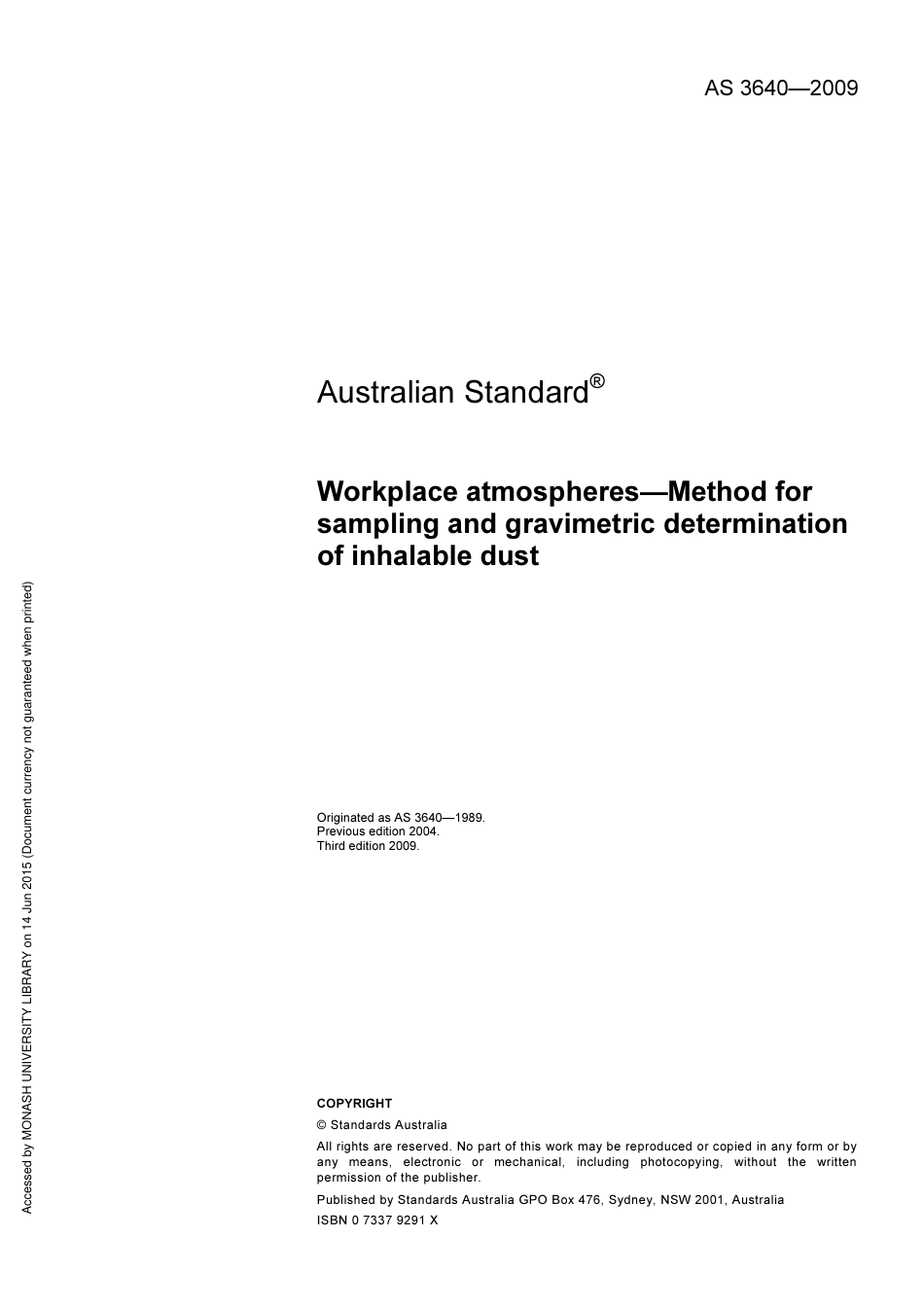 AS 3640—2009

Australian Standard®

Workplace atmospheres—Method for sampling and gravimetric determination of inhalable dust

Originated as AS 3640—1989.
Previous edition 2004.
Third edition 2009.

COPYRIGHT

© Standards Australia

All rights are reserved. No part of this work may be reproduced or copied in any form or by any means, electronic or mechanical, including photocopying, without the written permission of the publisher.

Published by Standards Australia GPO Box 476, Sydney, NSW 2001, Australia

ISBN 0 7337 9291 X

Accessed by MONASH UNIVERSITY LIBRARY on 14 Jun 2015 (Document currency not guaranteed when printed)